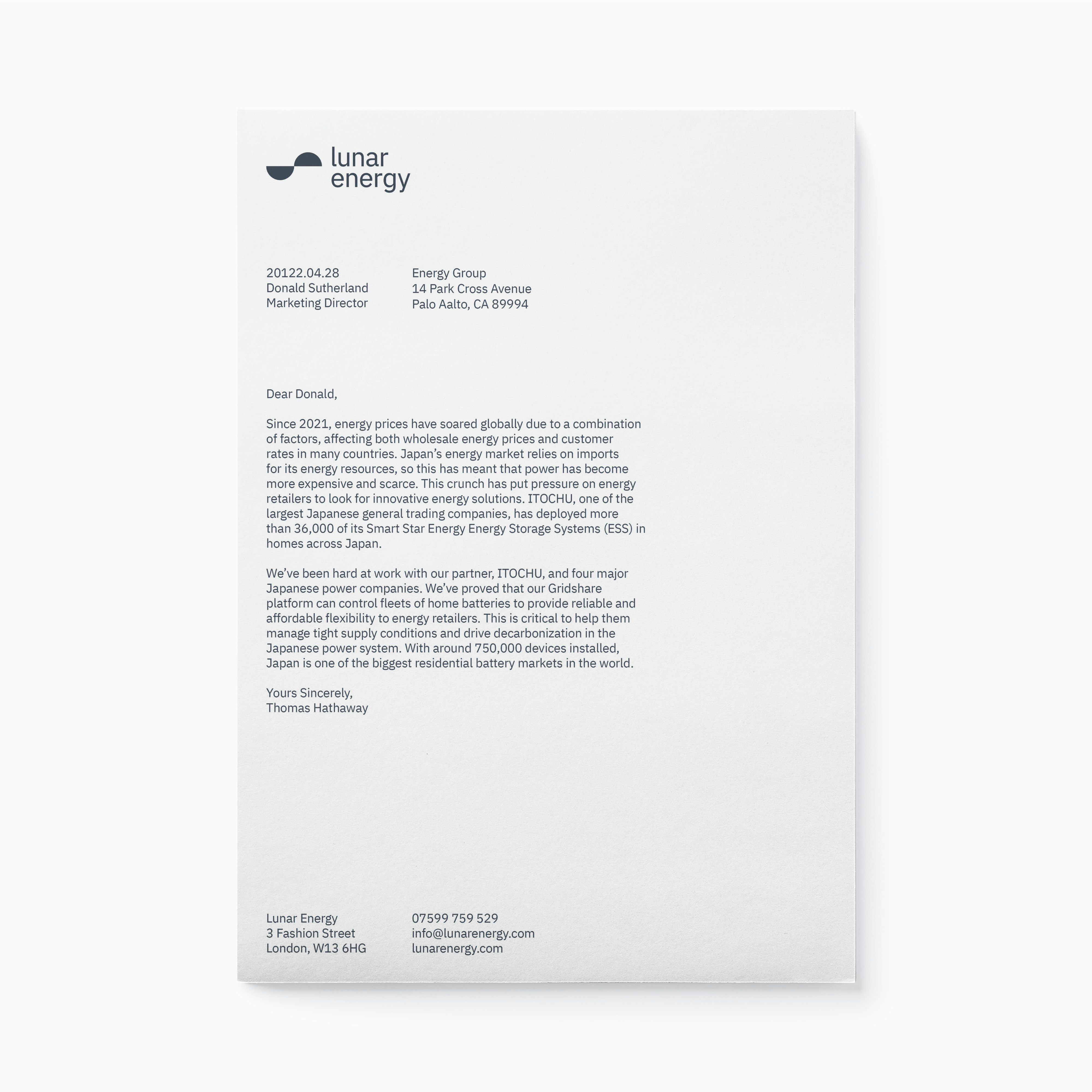 lunar
energy

20122.04.28
Donald Sutherland
Marketing Director

Energy Group
14 Park Cross Avenue
Palo Aalto, CA 89994

Dear Donald,

Since 2021, energy prices have soared globally due to a combination of factors, affecting both wholesale energy prices and customer rates in many countries. Japan's energy market relies on imports for its energy resources, so this has meant that power has become more expensive and scarce. This crunch has put pressure on energy retailers to look for innovative energy solutions. ITOCHU, one of the largest Japanese general trading companies, has deployed more than 36,000 of its Smart Star Energy Energy Storage Systems (ESS) in homes across Japan.

We've been hard at work with our partner, ITOCHU, and four major Japanese power companies. We've proved that our Gridshare platform can control fleets of home batteries to provide reliable and affordable flexibility to energy retailers. This is critical to help them manage tight supply conditions and drive decarbonization in the Japanese power system. With around 750,000 devices installed, Japan is one of the biggest residential battery markets in the world.

Yours Sincerely,
Thomas Hathaway

Lunar Energy
3 Fashion Street
London, W13 6HG

07599 759 529
info@lunarenergy.com
lunarenergy.com